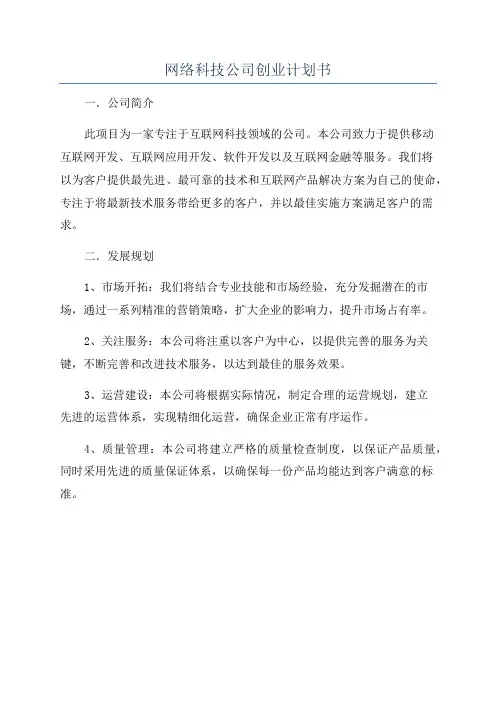 网络科技公司创业计划书

一．公司简介

此项目为一家专注于互联网科技领域的公司。本公司致力于提供移动互联网开发、互联网应用开发、软件开发以及互联网金融等服务。我们将以为客户提供最先进、最可靠的技术和互联网产品解决方案为自己的使命，专注于将最新技术服务带给更多的客户，并以最佳实施方案满足客户的需求。

二．发展规划

1、市场开拓：我们将结合专业技能和市场经验，充分发掘潜在的市场，通过一系列精准的营销策略，扩大企业的影响力，提升市场占有率。

2、关注服务：本公司将注重以客户为中心，以提供完善的服务为关键，不断完善和改进技术服务，以达到最佳的服务效果。

3、运营建设：本公司将根据实际情况，制定合理的运营规划，建立先进的运营体系，实现精细化运营，确保企业正常有序运作。

4、质量管理：本公司将建立严格的质量检查制度，以保证产品质量，同时采用先进的质量保证体系，以确保每一份产品均能达到客户满意的标准。